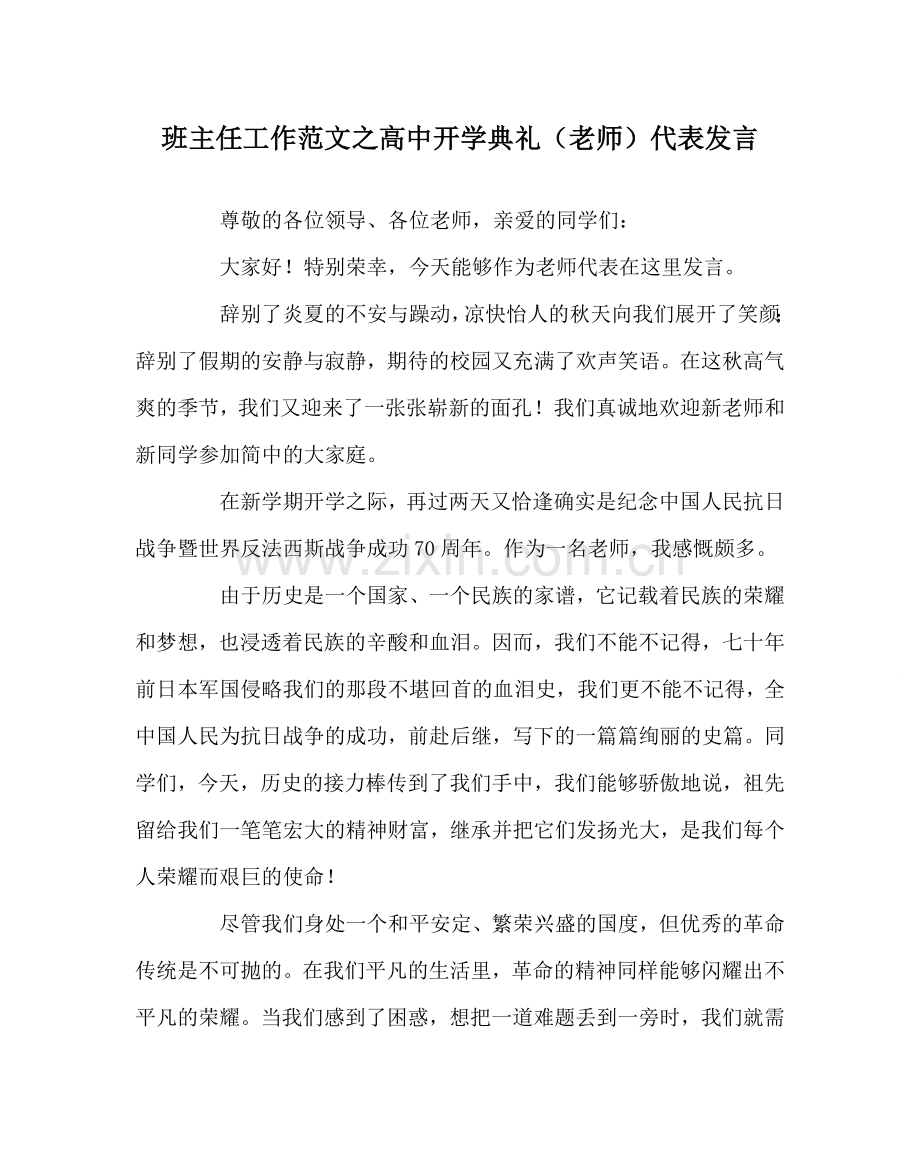 班主任工作范文之高中开学典礼（老师）代表发言

尊敬的各位领导、各位老师，亲爱的同学们：

大家好！特别荣幸，今天能够作为老师代表在这里发言。

辞别了炎夏的不安与躁动，凉快怡人的秋天向我们展开了笑颜；辞别了假期的安静与寂静，期待的校园又充满了欢声笑语。在这秋高气爽的季节，我们又迎来了一张张崭新的面孔！我们真诚地欢迎新老师和新同学参加简中的大家庭。

在新学期开学之际，再过两天又恰逢确实是纪念中国人民抗日战争暨世界反法西斯战争成功70周年。作为一名老师，我感慨颇多。

由于历史是一个国家、一个民族的家谱，它记载着民族的荣耀和梦想，也浸透着民族的辛酸和血泪。因而，我们不能不记得，七十年前日本军国侵略我们的那段不堪回首的血泪史，我们更不能不记得，全中国人民为抗日战争的成功，前赴后继，写下的一篇篇绚丽的史篇。同学们，今天，历史的接力棒传到了我们手中，我们能够骄傲地说，祖先留给我们一笔笔宏大的精神财富，继承并把它们发扬光大，是我们每个人荣耀而艰巨的使命！

尽管我们身处一个和平安定、繁荣兴盛的国度，但优秀的革命传统是不可抛的。在我们平凡的生活里，革命的精神同样能够闪耀出不平凡的荣耀。当我们感到了困惑，想把一道难题丢到一旁时，我们就需

www.zixin.com.cn